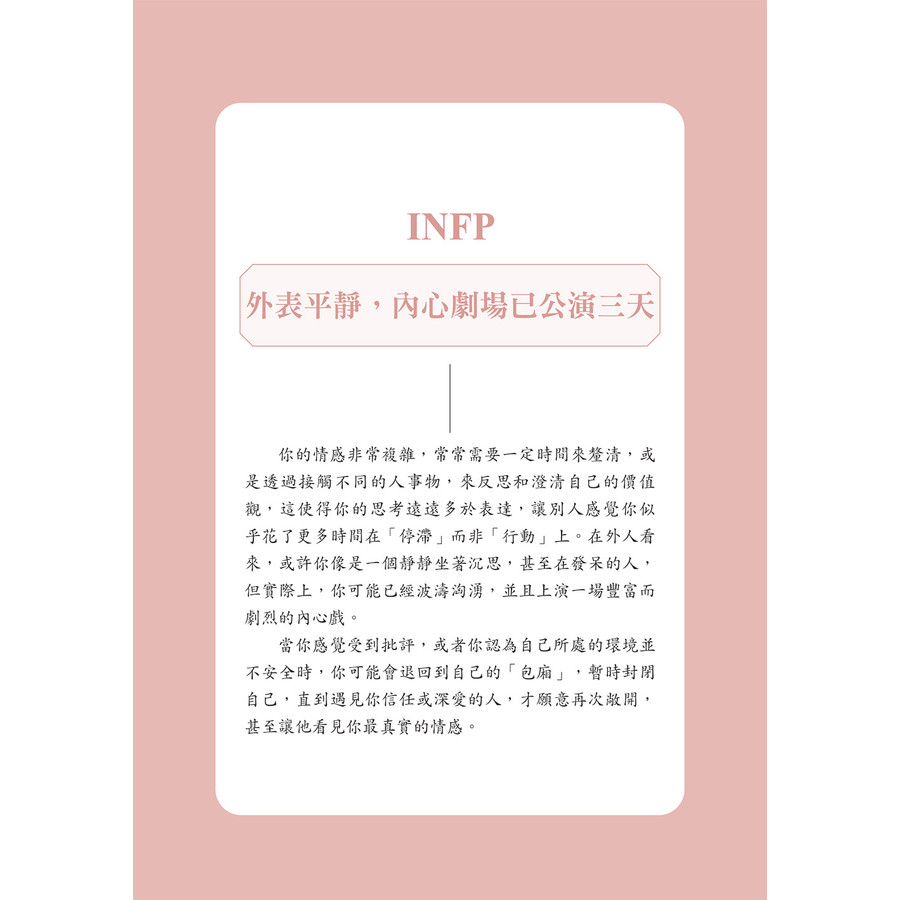 INFP

外表平靜，內心劇場已公演三天

你的情感非常複雜，常常需要一定時間來釐清，或是透過接觸不同的人事物，來反思和澄清自己的價值觀，這使得你的思考遠遠多於表達，讓別人感覺你似乎花了更多時間在「停滯」而非「行動」上。在外人看來，或許你像是一個靜靜坐著沉思，甚至在發呆的人，但實際上，你可能已經波濤洶湧，並且上演一場豐富而劇烈的內心戲。

當你感覺受到批評，或者你認為自己所處的環境並不安全時，你可能會退回到自己的「包廂」，暫時封閉自己，直到遇見你信任或深愛的人，才願意再次敞開，甚至讓他看見你最真實的情感。